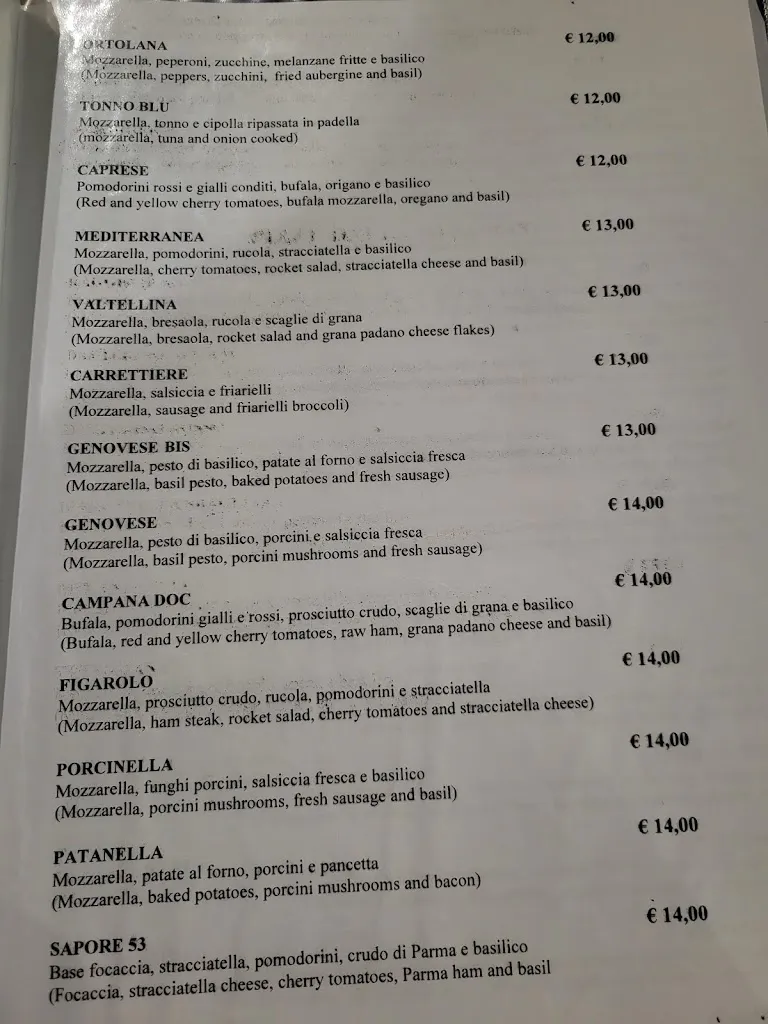 ORTOLANA € 12,00
Mozzarella, peperoni, zucchine, melanzane fritte e basilico
(Mozzarella, peppers, zucchini, fried aubergine and basil)

TONNO BLU € 12,00
Mozzarella, tonno e cipolla ripassata in padella
(mozzarella, tuna and onion cooked)

CAPRESE € 12,00
Pomodorini rossi e gialli conditi, bufala, origano e basilico
(Red and yellow cherry tomatoes, bufala mozzarella, oregano and basil)

MEDITERRANEA € 13,00
Mozzarella, pomodorini, rucola, stracciatella e basilico
(Mozzarella, cherry tomatoes, rocket salad, stracciatella cheese and basil)

VALTELLINA € 13,00
Mozzarella, bresaola, rucola e scaglie di grana
(Mozzarella, bresaola, rocket salad and grana padano cheese flakes)

CARRETTIERE € 13,00
Mozzarella, salsiccia e friarielli
(Mozzarella, sausage and friarielli broccoli)

GENOVESE BIS € 13,00
Mozzarella, pesto di basilico, patate al forno e salsiccia fresca
(Mozzarella, basil pesto, baked potatoes and fresh sausage)

GENOVESE € 14,00
Mozzarella, pesto di basilico, porcini e salsiccia fresca
(Mozzarella, basil pesto, porcini mushrooms and fresh sausage)

CAMPANA DOC € 14,00
Bufala, pomodorini gialli e rossi, prosciutto crudo, scaglie di grana e basilico
(Bufala, red and yellow cherry tomatoes, raw ham, grana padano cheese and basil)

FIGAROLO € 14,00
Mozzarella, prosciutto crudo, rucola, pomodorini e stracciatella
(Mozzarella, ham steak, rocket salad, cherry tomatoes and stracciatella cheese)

PORCINELLA € 14,00
Mozzarella, funghi porcini, salsiccia fresca e basilico
(Mozzarella, porcini mushrooms, fresh sausage and basil)

PATANELLA € 14,00
Mozzarella, patate al forno, porcini e pancetta
(Mozzarella, baked potatoes, porcini mushrooms and bacon)

SAPORE 53 € 14,00
Base focaccia, stracciatella, pomodorini, crudo di Parma e basilico
(Focaccia, stracciatella cheese, cherry tomatoes, Parma ham and basil